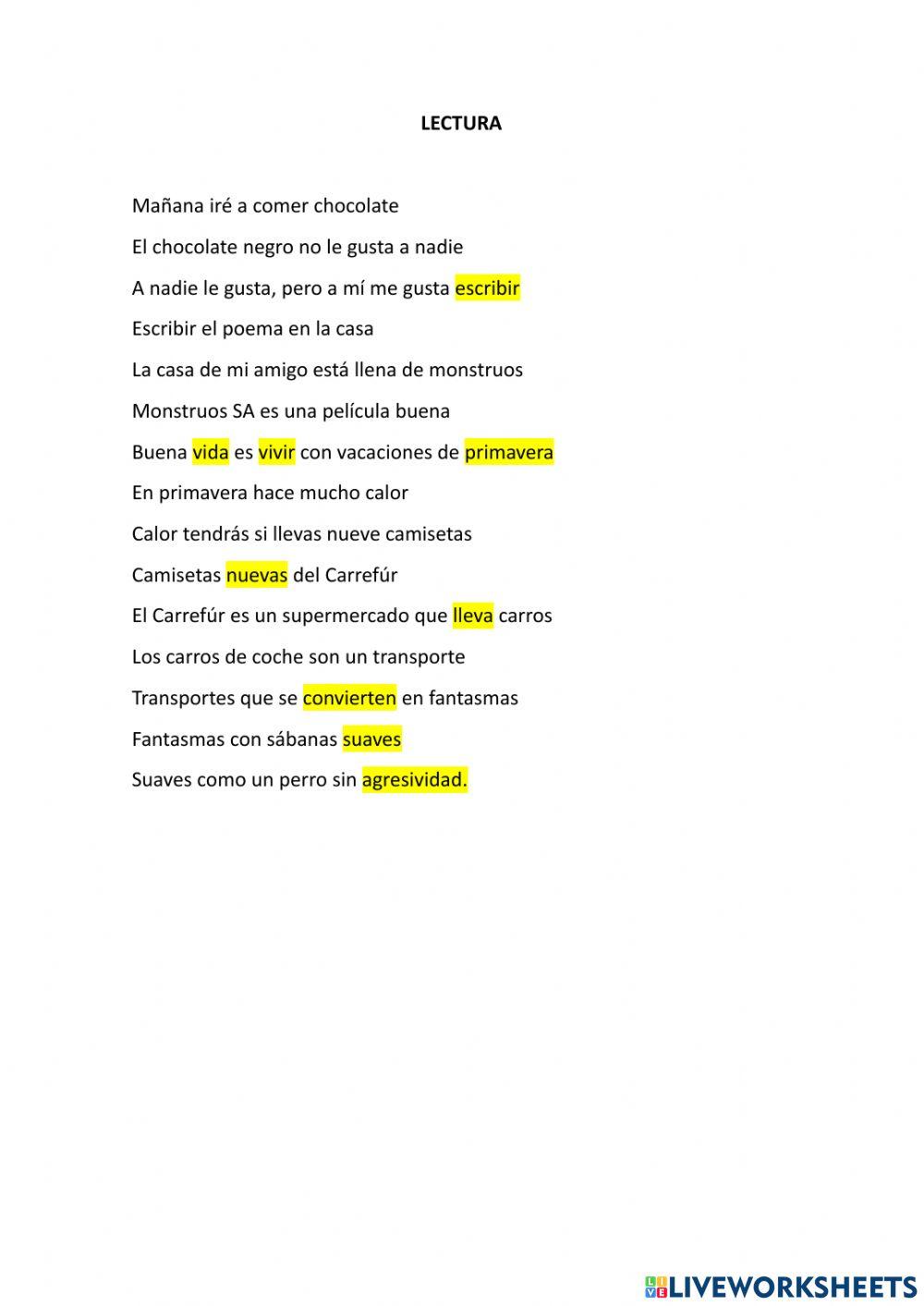 LECTURA

Mañana iré a comer chocolate

El chocolate negro no le gusta a nadie

A nadie le gusta, pero a mí me gusta escribir

Escribir el poema en la casa

La casa de mi amigo está llena de monstruos

Monstruos SA es una película buena

Buena vida es vivir con vacaciones de primavera

En primavera hace mucho calor

Calor tendrás si llevas nueve camisetas

Camisetas nuevas del Carrefúr

El Carrefúr es un supermercado que lleva carros

Los carros de coche son un transporte

Transportes que se convierten en fantasmas

Fantasmas con sábanas suaves

Suaves como un perro sin agresividad.

LIVEWORKSHEETS